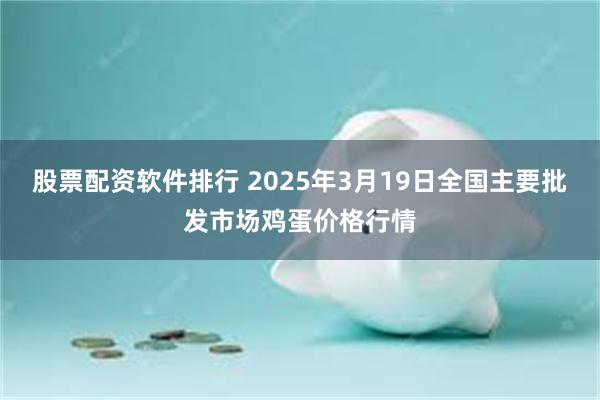 股票配资软件排行 2025年3月19日全国主要批发市场鸡蛋价格行情